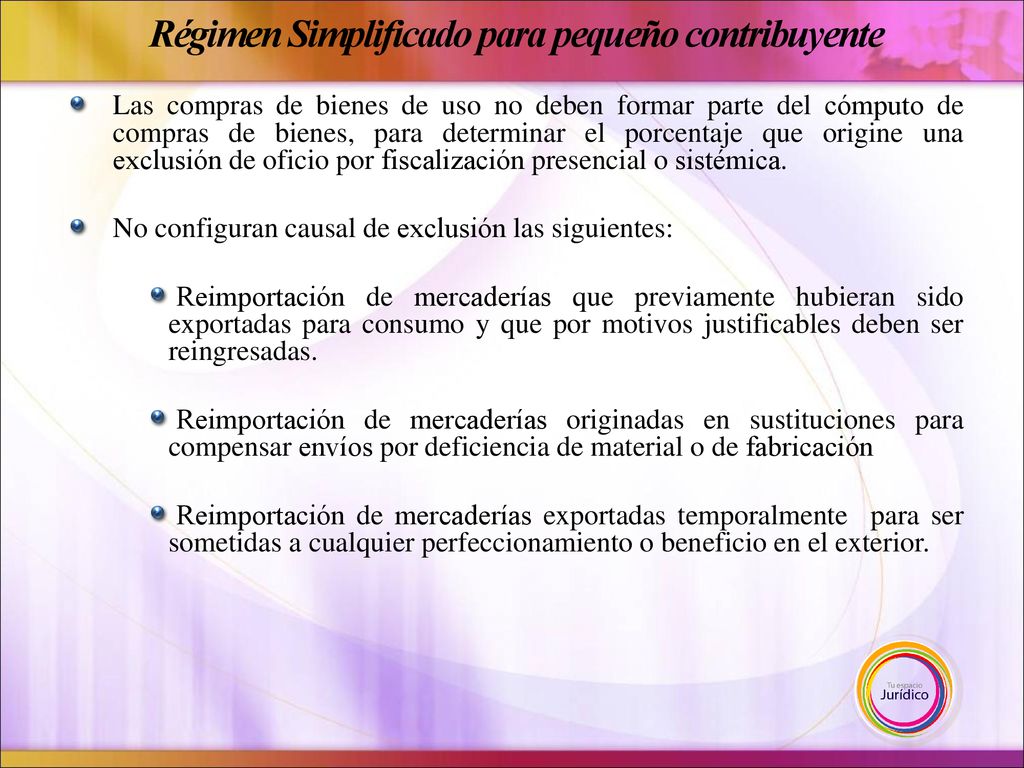 Régimen Simplificado para pequeño contribuyente

Las compras de bienes de uso no deben formar parte del cómputo de compras de bienes, para determinar el porcentaje que origine una exclusión de oficio por fiscalización presencial o sistémica.

No configuran causal de exclusión las siguientes:

Reimportación de mercaderías que previamente hubieran sido exportadas para consumo y que por motivos justificables deben ser reingresadas.

Reimportación de mercaderías originadas en sustituciones para compensar envíos por deficiencia de material o de fabricación

Reimportación de mercaderías exportadas temporalmente para ser sometidas a cualquier perfeccionamiento o beneficio en el exterior.

Tu espacio Jurídico